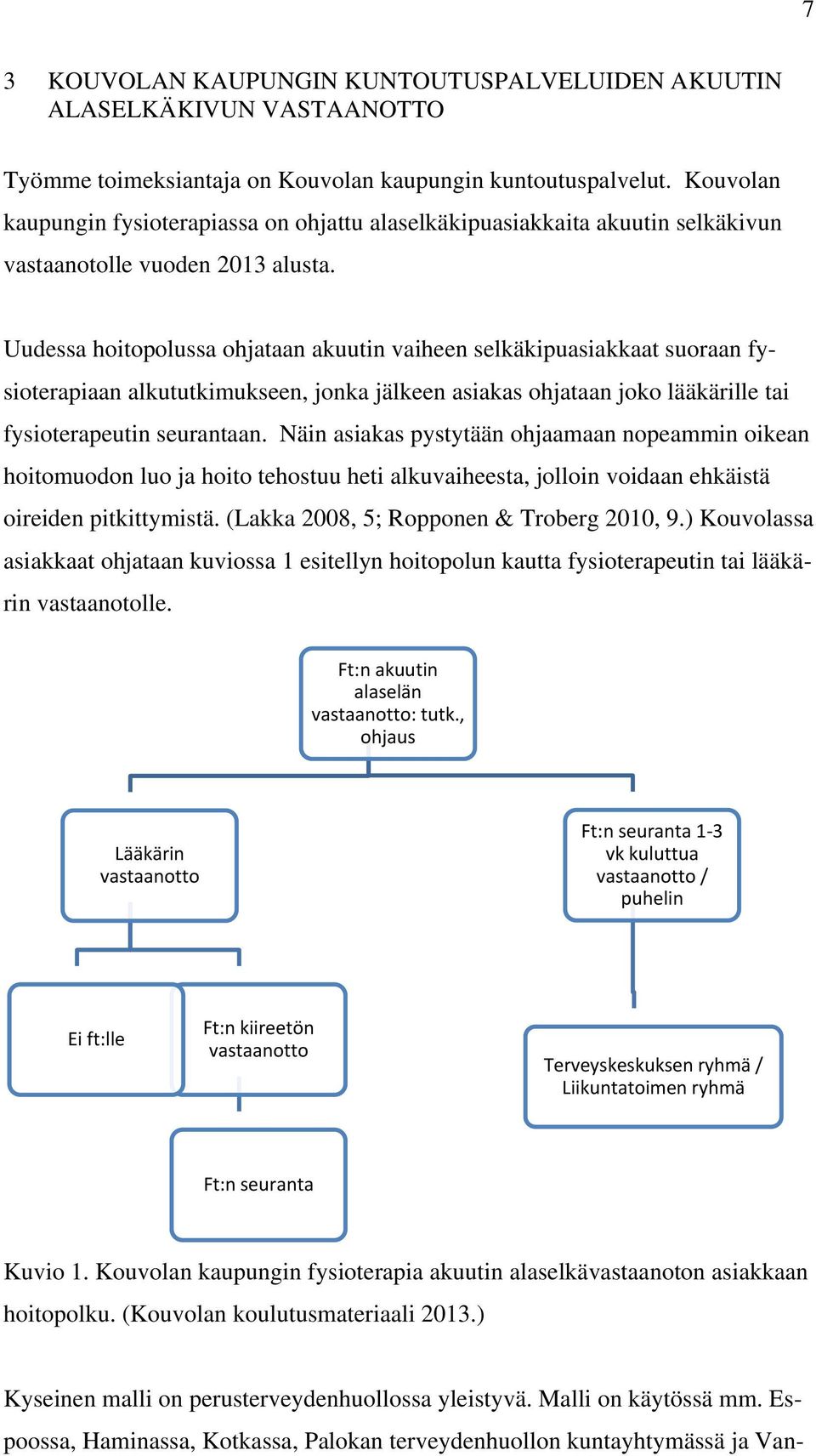 7

3 KOUVOLAN KAUPUNGIN KUNTOUTUSPALVELUIDEN AKUUTIN ALASELKÄKIVUN VASTAANOTTO

Työmme toimeksiantaja on Kouvolan kaupungin kuntoutuspalvelut. Kouvolan kaupungin fysioterapiassa on ohjattu alaselkäkipuasiakkaita akuutin selkäkivun vastaanotolle vuoden 2013 alusta.

Uudessa hoitopolussa ohjataan akuutin vaiheen selkäkipuasiakkaat suoraan fysioterapiaan alkututkimukseen, jonka jälkeen asiakas ohjataan joko lääkärille tai fysioterapeutin seurantaan. Näin asiakas pystytään ohjaamaan nopeammin oikean hoitomuodon luo ja hoito tehostuu heti alkuvaiheesta, jolloin voidaan ehkäistä oireiden pitkittymistä. (Lakka 2008, 5; Ropponen & Troberg 2010, 9.) Kouvolassa asiakkaat ohjataan kuviossa 1 esitellyn hoitopolun kautta fysioterapeutin tai lääkärin vastaanotolle.

Ft:n akuutin alaselän vastaanotto: tutk., ohjaus

Lääkärin vastaanotto

Ft:n seuranta 1-3 vk kuluttua vastaanotto / puhelin

Ei ft:lle

Ft:n kiireetön vastaanotto

Terveyskeskuksen ryhmä / Liikuntatoimen ryhmä

Ft:n seuranta

Kuvio 1. Kouvolan kaupungin fysioterapia akuutin alaselkävastaanoton asiakkaan hoitopolku. (Kouvolan koulutusmateriaali 2013.)

Kyseinen malli on perusterveydenhuollossa yleistyvä. Malli on käytössä mm. Espoossa, Haminassa, Kotkassa, Palokan terveydenhuollon kuntayhtymässä ja Van-